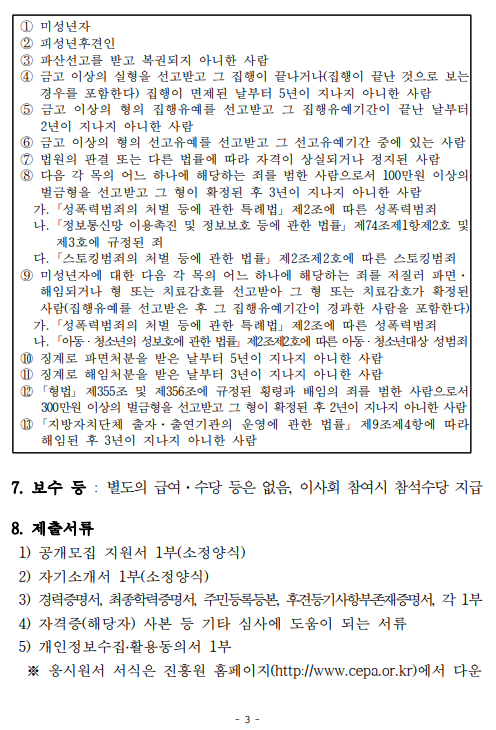 ① 미성년자
② 피성년후견인
③ 파산선고를 받고 복권되지 아니한 사람
④ 금고 이상의 실형을 선고받고 그 집행이 끝나거나(집행이 끝난 것으로 보는 경우를 포함한다) 집행이 면제된 날부터 5년이 지나지 아니한 사람
⑤ 금고 이상의 형의 집행유예를 선고받고 그 집행유예기간이 끝난 날부터 2년이 지나지 아니한 사람
⑥ 금고 이상의 형의 선고유예를 선고받고 그 선고유예기간 중에 있는 사람
⑦ 법원의 판결 또는 다른 법률에 따라 자격이 상실되거나 정지된 사람
⑧ 다음 각 목의 어느 하나에 해당하는 죄를 범한 사람으로서 100만원 이상의 벌금형을 선고받고 그 형이 확정된 후 3년이 지나지 아니한 사람
가. 「성폭력범죄의 처벌 등에 관한 특례법」 제2조에 따른 성폭력범죄
나. 「정보통신망 이용촉진 및 정보보호 등에 관한 법률」 제74조제1항제2호 및 제3호에 규정된 죄
다. 「스토킹범죄의 처벌 등에 관한 법률」 제2조제2호에 따른 스토킹범죄
⑨ 미성년자에 대한 다음 각 목의 어느 하나에 해당하는 죄를 저질러 파면·해임되거나 형 또는 치료감호를 선고받아 그 형 또는 치료감호가 확정된 사람(집행유예를 선고받은 후 그 집행유예기간이 경과한 사람을 포함한다)
가. 「성폭력범죄의 처벌 등에 관한 특례법」 제2조에 따른 성폭력범죄
나. 「아동·청소년의 성보호에 관한 법률」 제2조제2호에 따른 아동·청소년대상 성범죄
⑩ 징계로 파면처분을 받은 날부터 5년이 지나지 아니한 사람
⑪ 징계로 해임처분을 받은 날부터 3년이 지나지 아니한 사람
⑫ 「형법」 제355조 및 제356조에 규정된 횡령과 배임의 죄를 범한 사람으로서 300만원 이상의 벌금형을 선고받고 그 형이 확정된 후 2년이 지나지 아니한 사람
⑬ 「지방자치단체 출자·출연기관의 운영에 관한 법률」 제9조제4항에 따라 해임된 후 3년이 지나지 아니한 사람

7. 보수 등 : 별도의 급여·수당 등은 없음, 이사회 참여시 참석수당 지급

8. 제출서류
1) 공개모집 지원서 1부(소정양식)
2) 자기소개서 1부(소정양식)
3) 경력증명서, 최종학력증명서, 주민등록등본, 후견등기사항부존재증명서, 각 1부
4) 자격증(해당자) 사본 등 기타 심사에 도움이 되는 서류
5) 개인정보수집·활용동의서 1부
※ 응시원서 서식은 진흥원 홈페이지(http://www.cepa.or.kr)에서 다운

- 3 -